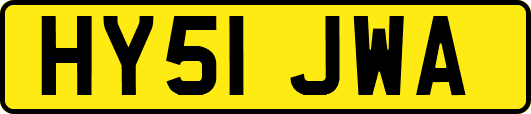 HY51 JWA